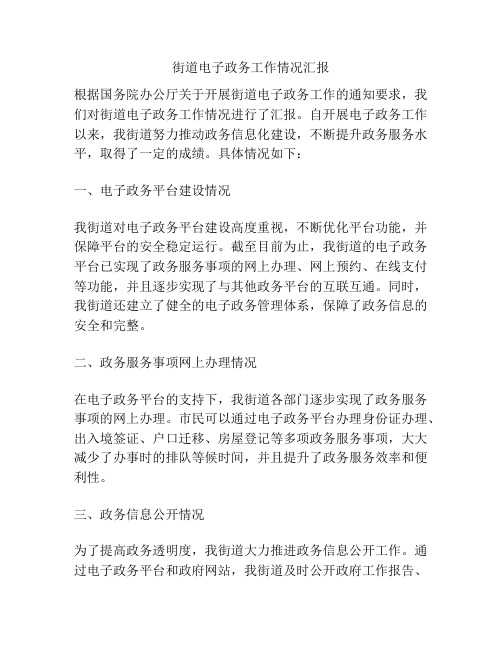 街道电子政务工作情况汇报

根据国务院办公厅关于开展街道电子政务工作的通知要求，我们对街道电子政务工作情况进行了汇报。自开展电子政务工作以来，我街道努力推动政务信息化建设，不断提升政务服务水平，取得了一定的成绩。具体情况如下：

一、电子政务平台建设情况

我街道对电子政务平台建设高度重视，不断优化平台功能，并保障平台的安全稳定运行。截至目前为止，我街道的电子政务平台已实现了政务服务事项的网上办理、网上预约、在线支付等功能，并且逐步实现了与其他政务平台的互联互通。同时，我街道还建立了健全的电子政务管理体系，保障了政务信息的安全和完整。

二、政务服务事项网上办理情况

在电子政务平台的支持下，我街道各部门逐步实现了政务服务事项的网上办理。市民可以通过电子政务平台办理身份证办理、出入境签证、户口迁移、房屋登记等多项政务服务事项，大大减少了办事时的排队等候时间，并且提升了政务服务效率和便利性。

三、政务信息公开情况

为了提高政务透明度，我街道大力推进政务信息公开工作。通过电子政务平台和政府网站，我街道及时公开政府工作报告、